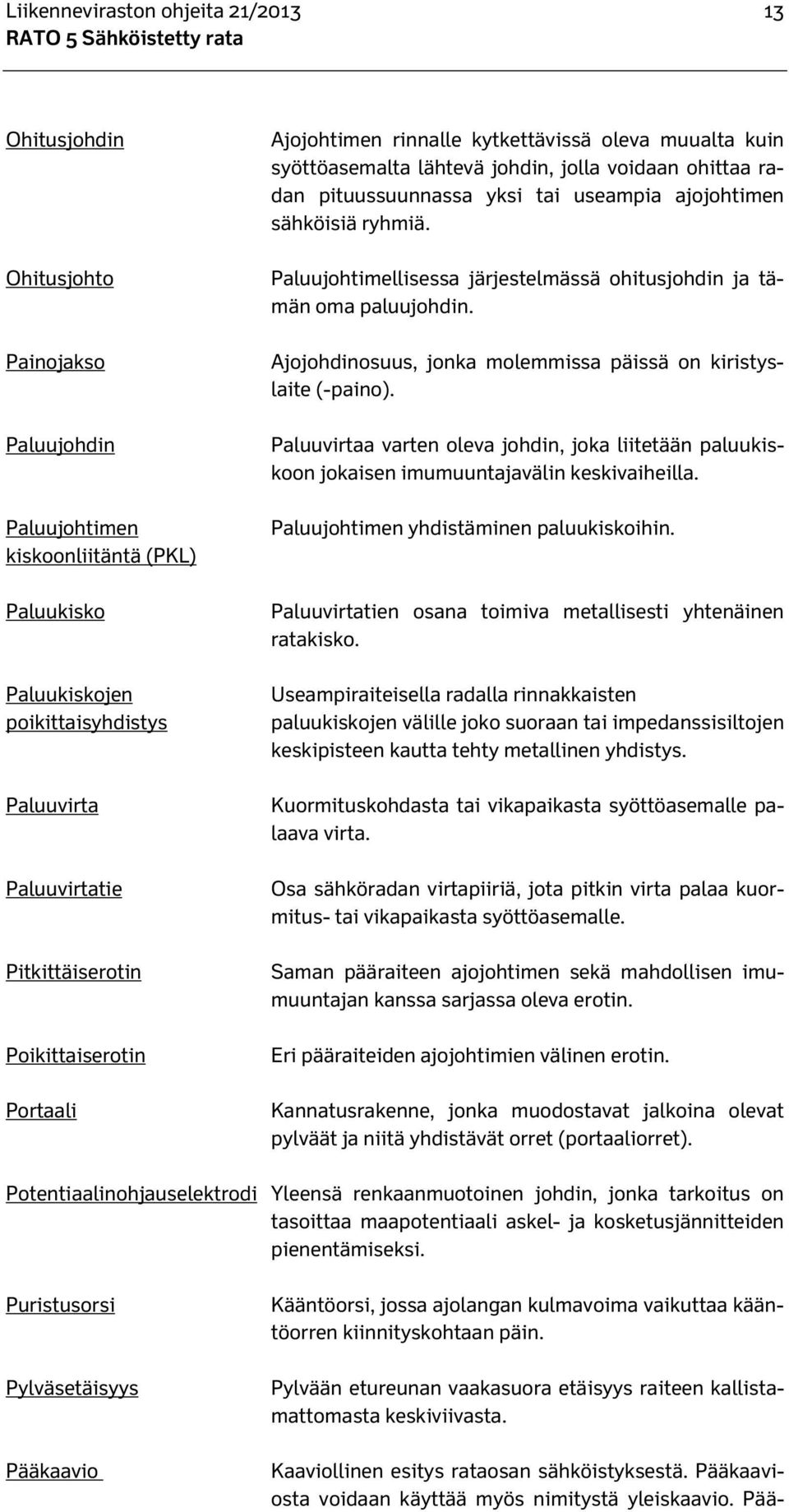 Liikenneviraston ohjeita 21/2013 13
RATO 5 Sähköistetty rata

Ohitusjohdin
Ajojohtimen rinnalle kytkettävissä oleva muualta kuin syöttöasemalta lähtevä johdin, jolla voidaan ohittaa radan pituussuunnassa yksi tai useampia ajojohtimen sähköisiä ryhmiä.

Ohitusjohto
Paluujohtimellisessa järjestelmässä ohitusjohdin ja tämän oma paluujohdin.

Painojakso
Ajojohdinosuus, jonka molemmissa päissä on kiristyslaite (-paino).

Paluujohdin
Paluuvirtaa varten oleva johdin, joka liitetään paluukiskoon jokaisen imumuuntajavälin keskivaiheilla.

Paluujohtimen kiskoonliitäntä (PKL)
Paluujohtimen yhdistäminen paluukiskoihin.

Paluukisko
Paluuvirtatien osana toimiva metallisesti yhtenäinen ratakisko.

Paluukiskojen poikittaisyhdistys
Useampiraiteisella radalla rinnakkaisten paluukiskojen välille joko suoraan tai impedanssisiltojen keskipisteen kautta tehty metallinen yhdistys.

Paluuvirta
Kuormituskohdasta tai vikapaikasta syöttöasemalle palaava virta.

Paluuvirtatie
Osa sähköradan virtapiiriä, jota pitkin virta palaa kuormitus- tai vikapaikasta syöttöasemalle.

Pitkittäiserotin
Saman pääraiteen ajojohtimen sekä mahdollisen imumuuntajan kanssa sarjassa oleva erotin.

Poikittaiserotin
Eri pääraiteiden ajojohtimien välinen erotin.

Portaali
Kannatusrakenne, jonka muodostavat jalkoina olevat pylväät ja niitä yhdistävät orret (portaaliorret).

Potentiaalinohjauselektrodi
Yleensä renkaanmuotoinen johdin, jonka tarkoitus on tasoittaa maapotentiaali askel- ja kosketusjännitteiden pienentämiseksi.

Puristusorsi
Kääntöorsi, jossa ajolangan kulmavoima vaikuttaa kääntöorren kiinnityskohtaan päin.

Pylväsetäisyys
Pylvään etureunan vaakasuora etäisyys raiteen kallistamattomasta keskiviivasta.

Pääkaavio
Kaaviollinen esitys rataosan sähköistyksestä. Pääkaaviosta voidaan käyttää myös nimitystä yleiskaavio. Pää-